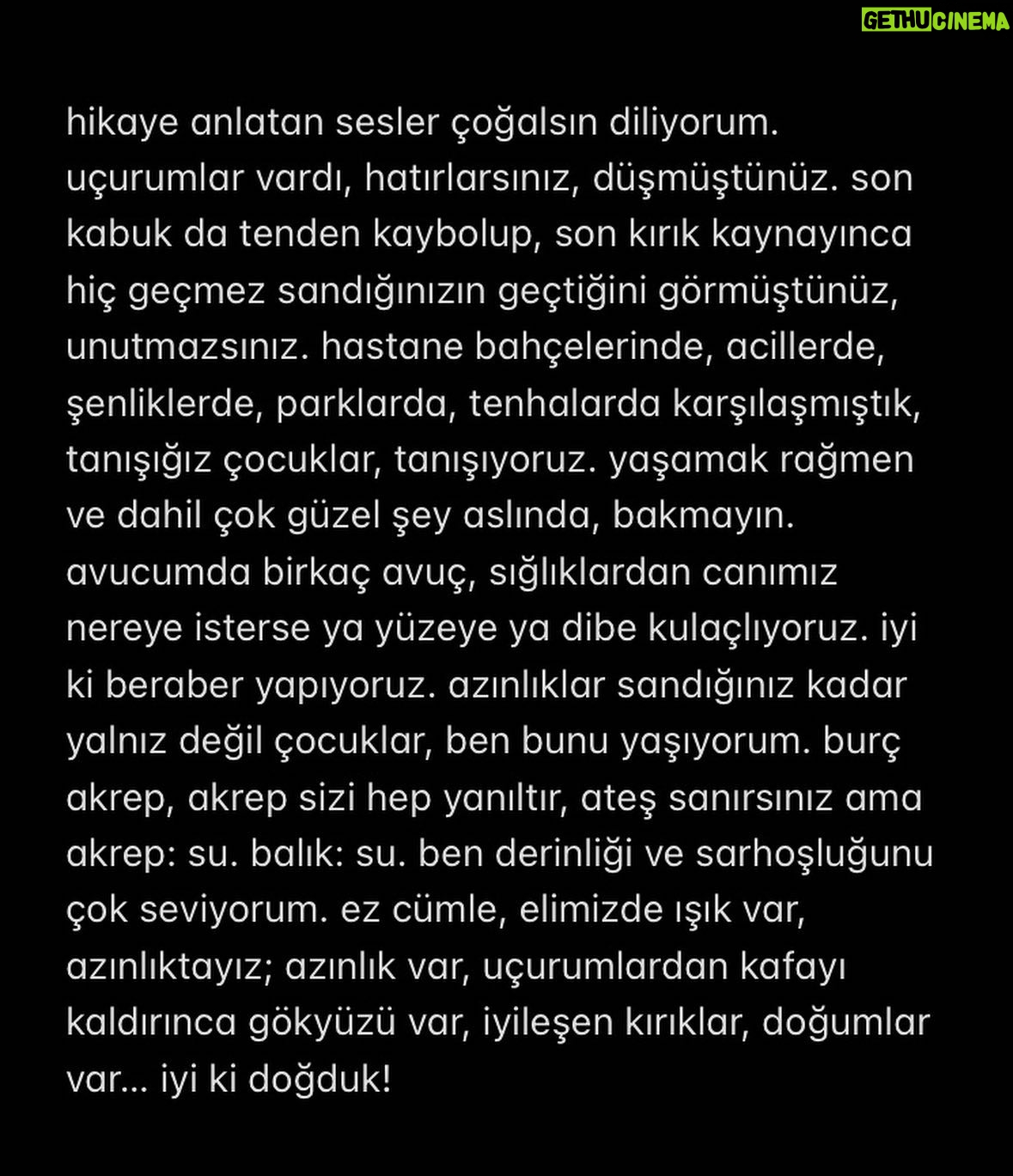 GETHUCINEMA

hikaye anlatan sesler çoğalsın diliyorum. uçurumlar vardı, hatırlarsınız, düşmüştünüz. son kabuk da tenden kaybolup, son kırık kaynayınca hiç geçmez sandığınızın geçtiğini görmüştünüz, unutmazsınız. hastane bahçelerinde, acillerde, şenliklerde, parklarda, tenhalarda karşılaşmıştık, tanışığız çocuklar, tanışıyoruz. yaşamak rağmen ve dahil çok güzel şey aslında, bakmayın. avucumda birkaç avuç, sığlıklardan canımız nereye isterse ya yüzeye ya dibe kulaçlıyoruz. iyi ki beraber yapıyoruz. azınlıklar sandığınız kadar yalnız değil çocuklar, ben bunu yaşıyorum. burç akrep, akrep sizi hep yanıltır, ateş sanırsınız ama akrep: su. balık: su. ben derinliği ve sarhoşluğunu çok seviyorum. ez cümle, elimizde ışık var, azınlıktayız; azınlık var, uçurumlardan kafayı kaldırınca gökyüzü var, iyileşen kırıklar, doğumlar var... iyi ki doğduk!